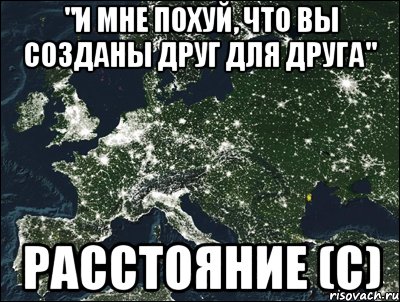 "И МНЕ ПОХУЙ, ЧТО ВЫ СОЗДАНЫ ДРУГ ДЛЯ ДРУГА"

РАССТОЯНИЕ (С)

risovach.ru